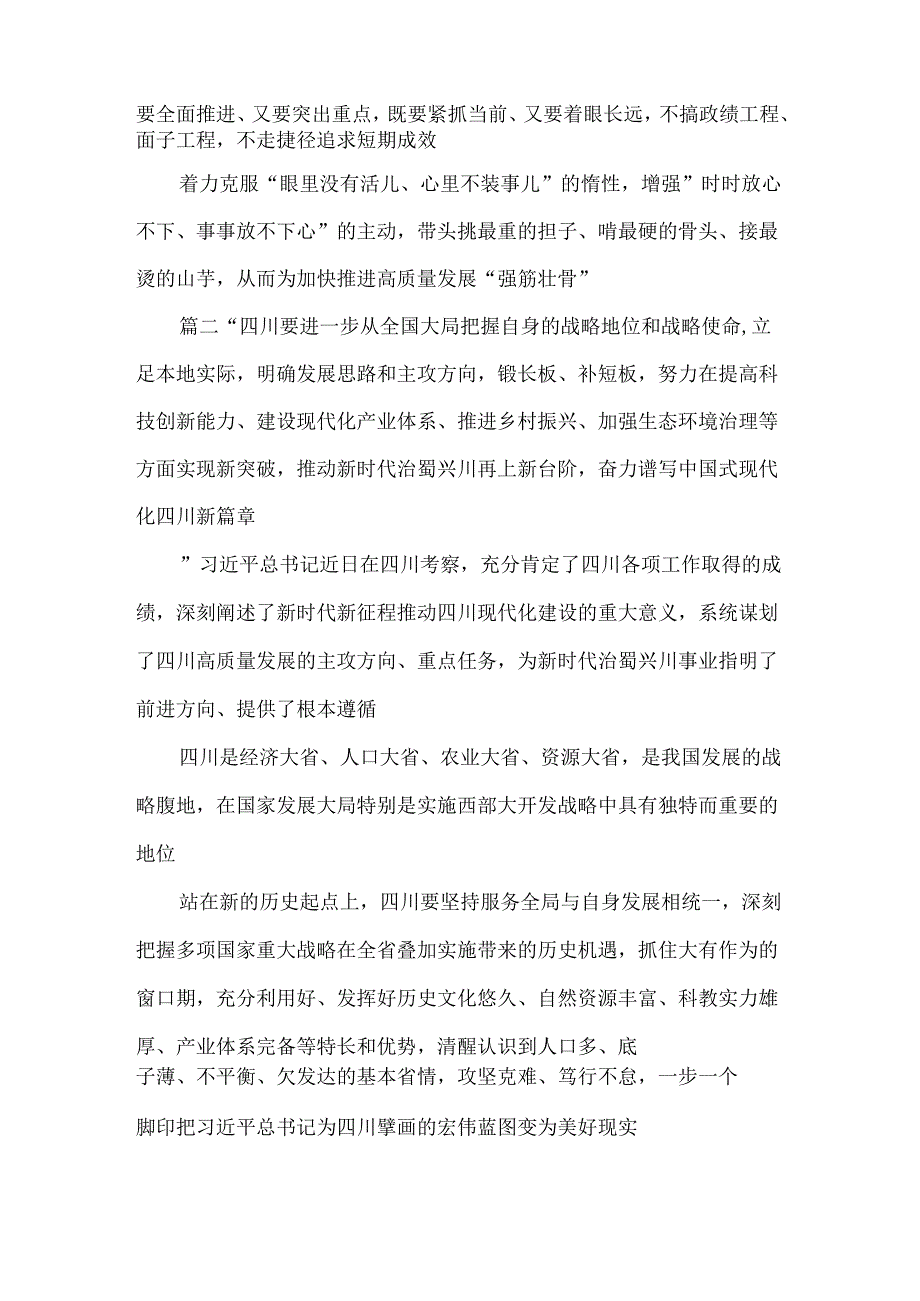 要全面推进、又要突出重点，既要紧抓当前、又要着眼长远，不搞政绩工程、面子工程，不走捷径追求短期成效

着力克服“眼里没有活儿、心里不装事儿”的惰性，增强”时时放心不下、事事放不下心”的主动，带头挑最重的担子、啃最硬的骨头、接最烫的山芋，从而为加快推进高质量发展“强筋壮骨”

篇二“四川要进一步从全国大局把握自身的战略地位和战略使命,立足本地实际，明确发展思路和主攻方向，锻长板、补短板，努力在提高科技创新能力、建设现代化产业体系、推进乡村振兴、加强生态环境治理等方面实现新突破，推动新时代治蜀兴川再上新台阶，奋力谱写中国式现代化四川新篇章

”习近平总书记近日在四川考察，充分肯定了四川各项工作取得的成绩，深刻阐述了新时代新征程推动四川现代化建设的重大意义，系统谋划了四川高质量发展的主攻方向、重点任务，为新时代治蜀兴川事业指明了前进方向、提供了根本遵循

四川是经济大省、人口大省、农业大省、资源大省，是我国发展的战略腹地，在国家发展大局特别是实施西部大开发战略中具有独特而重要的地位

站在新的历史起点上，四川要坚持服务全局与自身发展相统一，深刻把握多项国家重大战略在全省叠加实施带来的历史机遇，抓住大有作为的窗口期，充分利用好、发挥好历史文化悠久、自然资源丰富、科教实力雄厚、产业体系完备等特长和优势，清醒认识到人口多、底子薄、不平衡、欠发达的基本省情，攻坚克难、笃行不怠，一步一个脚印把习近平总书记为四川擘画的宏伟蓝图变为美好现实